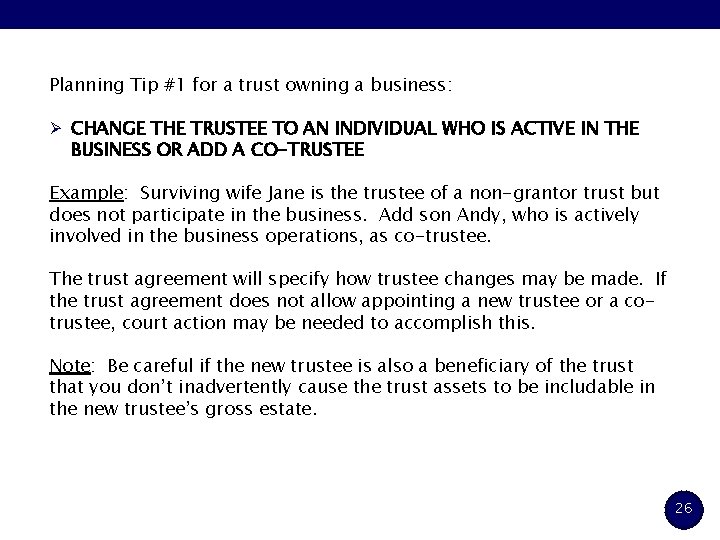 Planning Tip #1 for a trust owning a business:

➢ CHANGE THE TRUSTEE TO AN INDIVIDUAL WHO IS ACTIVE IN THE BUSINESS OR ADD A CO-TRUSTEE

Example: Surviving wife Jane is the trustee of a non-grantor trust but does not participate in the business. Add son Andy, who is actively involved in the business operations, as co-trustee.

The trust agreement will specify how trustee changes may be made. If the trust agreement does not allow appointing a new trustee or a co-trustee, court action may be needed to accomplish this.

Note: Be careful if the new trustee is also a beneficiary of the trust that you don't inadvertently cause the trust assets to be includable in the new trustee's gross estate.

26